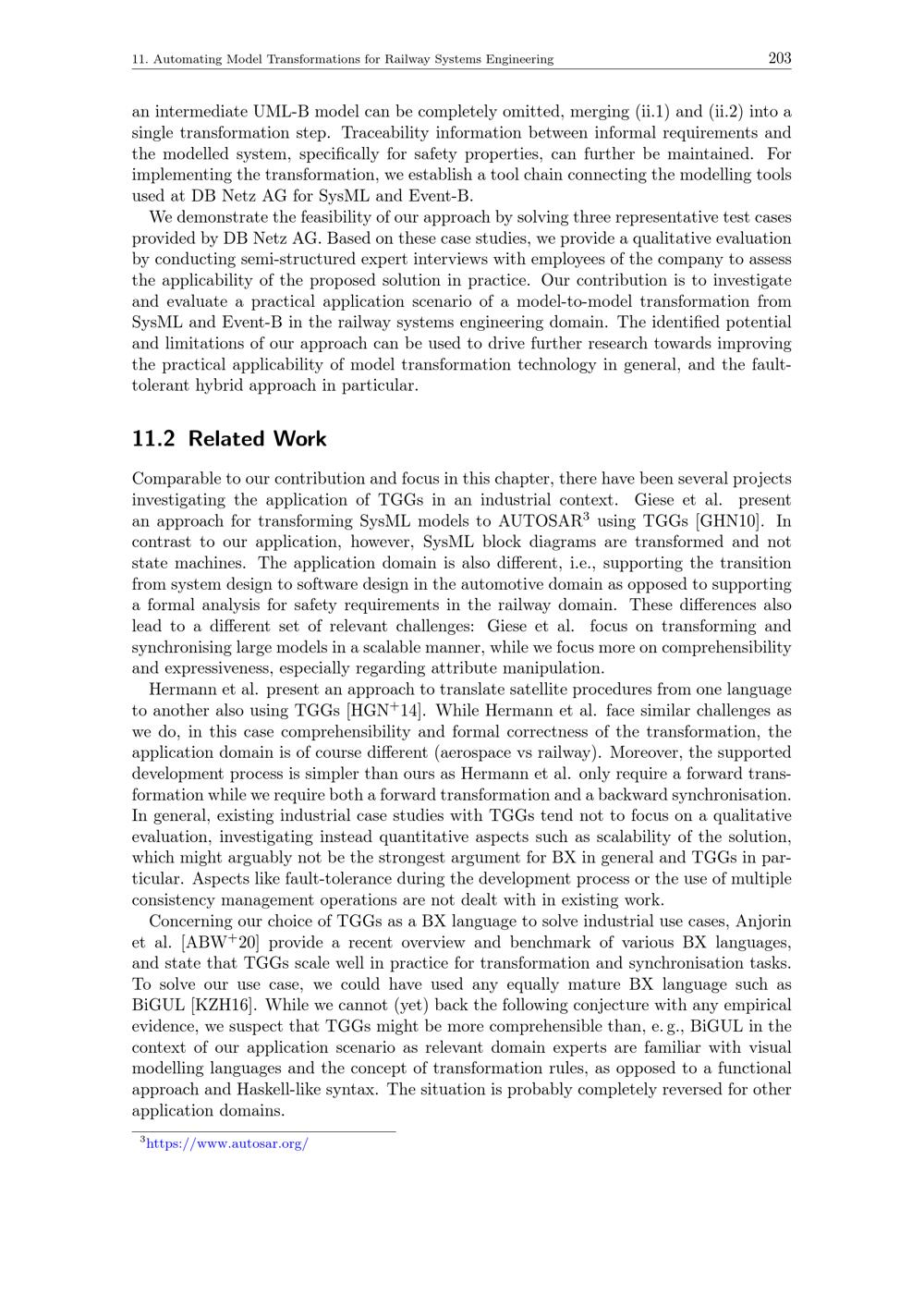 11. Automating Model Transformations for Railway Systems Engineering

203

an intermediate UML-B model can be completely omitted, merging (ii.1) and (ii.2) into a single transformation step. Traceability information between informal requirements and the modelled system, specifically for safety properties, can further be maintained. For implementing the transformation, we establish a tool chain connecting the modelling tools used at DB Netz AG for SysML and Event-B.

We demonstrate the feasibility of our approach by solving three representative test cases provided by DB Netz AG. Based on these case studies, we provide a qualitative evaluation by conducting semi-structured expert interviews with employees of the company to assess the applicability of the proposed solution in practice. Our contribution is to investigate and evaluate a practical application scenario of a model-to-model transformation from SysML and Event-B in the railway systems engineering domain. The identified potential and limitations of our approach can be used to drive further research towards improving the practical applicability of model transformation technology in general, and the fault-tolerant hybrid approach in particular.

11.2 Related Work

Comparable to our contribution and focus in this chapter, there have been several projects investigating the application of TGGs in an industrial context. Giese et al. present an approach for transforming SysML models to AUTOSAR$^3$ using TGGs [GHN10]. In contrast to our application, however, SysML block diagrams are transformed and not state machines. The application domain is also different, i.e., supporting the transition from system design to software design in the automotive domain as opposed to supporting a formal analysis for safety requirements in the railway domain. These differences also lead to a different set of relevant challenges: Giese et al. focus on transforming and synchronising large models in a scalable manner, while we focus more on comprehensibility and expressiveness, especially regarding attribute manipulation.

Hermann et al. present an approach to translate satellite procedures from one language to another also using TGGs [HGN$^+$14]. While Hermann et al. face similar challenges as we do, in this case comprehensibility and formal correctness of the transformation, the application domain is of course different (aerospace vs railway). Moreover, the supported development process is simpler than ours as Hermann et al. only require a forward transformation while we require both a forward transformation and a backward synchronisation. In general, existing industrial case studies with TGGs tend not to focus on a qualitative evaluation, investigating instead quantitative aspects such as scalability of the solution, which might arguably not be the strongest argument for BX in general and TGGs in particular. Aspects like fault-tolerance during the development process or the use of multiple consistency management operations are not dealt with in existing work.

Concerning our choice of TGGs as a BX language to solve industrial use cases, Anjorin et al. [ABW$^+$20] provide a recent overview and benchmark of various BX languages, and state that TGGs scale well in practice for transformation and synchronisation tasks. To solve our use case, we could have used any equally mature BX language such as BiGUL [KZH16]. While we cannot (yet) back the following conjecture with any empirical evidence, we suspect that TGGs might be more comprehensible than, e. g., BiGUL in the context of our application scenario as relevant domain experts are familiar with visual modelling languages and the concept of transformation rules, as opposed to a functional approach and Haskell-like syntax. The situation is probably completely reversed for other application domains.

$^3$https://www.autosar.org/